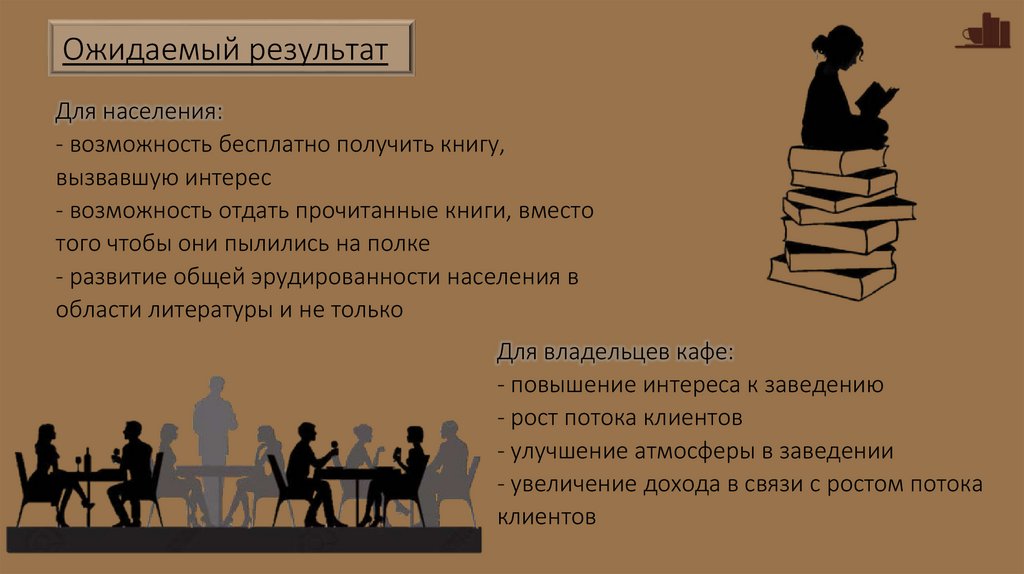 Ожидаемый результат

Для населения:
- возможность бесплатно получить книгу, вызвавшую интерес
- возможность отдать прочитанные книги, вместо того чтобы они пылились на полке
- развитие общей эрудированности населения в области литературы и не только

Для владельцев кафе:
- повышение интереса к заведению
- рост потока клиентов
- улучшение атмосферы в заведении
- увеличение дохода в связи с ростом потока клиентов